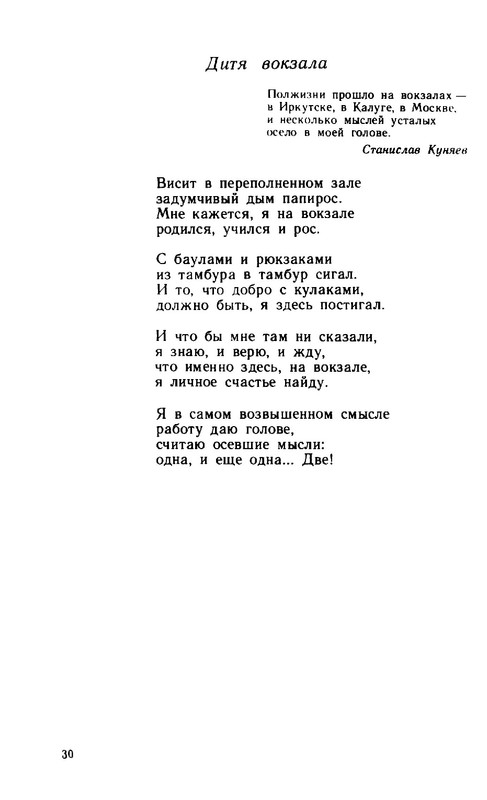 Дитя вокзала

Полжизни прошло на вокзалах —
в Иркутске, в Калуге, в Москве,
и несколько мыслей усталых
осело в моей голове.

Станислав Куняев

Висит в переполненном зале
задумчивый дым папирос.
Мне кажется, я на вокзале
родился, учился и рос.

С баулами и рюкзаками
из тамбура в тамбур сигал.
И то, что добро с кулаками,
должно быть, я здесь постигал.

И что бы мне там ни сказали,
я знаю, и верю, и жду,
что именно здесь, на вокзале,
я личное счастье найду.

Я в самом возвышенном смысле
работу даю голове,
считаю осевшие мысли:
одна, и еще одна... Две!

30